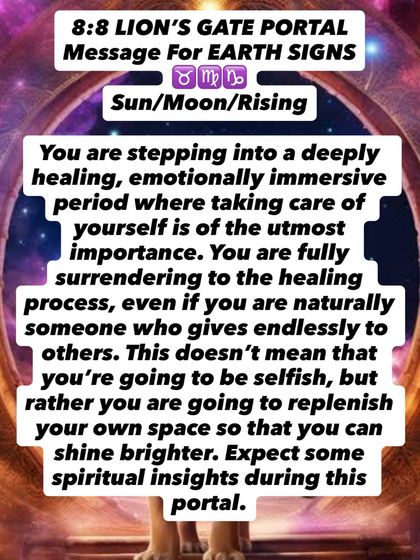 8:8 LION'S GATE PORTAL
Message For EARTH SIGNS
♉♍♑
Sun/Moon/Rising

You are stepping into a deeply healing, emotionally immersive period where taking care of yourself is of the utmost importance. You are fully surrendering to the healing process, even if you are naturally someone who gives endlessly to others. This doesn't mean that you're going to be selfish, but rather you are going to replenish your own space so that you can shine brighter. Expect some spiritual insights during this portal.